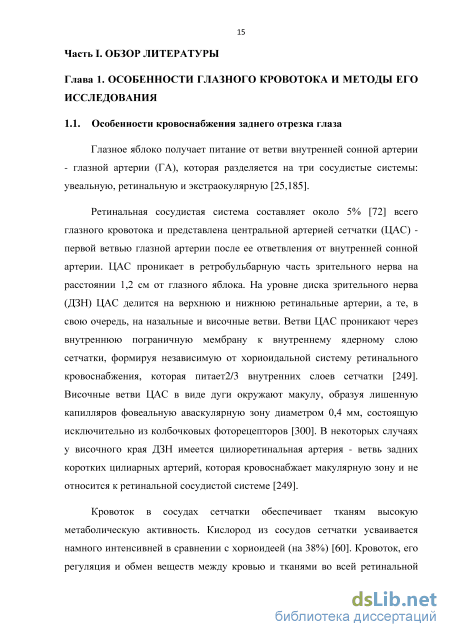 15

Часть I. ОБЗОР ЛИТЕРАТУРЫ

Глава 1. ОСОБЕННОСТИ ГЛАЗНОГО КРОВОТОКА И МЕТОДЫ ЕГО ИССЛЕДОВАНИЯ

1.1. Особенности кровоснабжения заднего отрезка глаза

Глазное яблоко получает питание от ветви внутренней сонной артерии - глазной артерии (ГА), которая разделяется на три сосудистые системы: увеальную, ретинальную и экстраокулярную [25,185].

Ретинальная сосудистая система составляет около 5% [72] всего глазного кровотока и представлена центральной артерией сетчатки (ЦАС) - первой ветвью глазной артерии после ее ответвления от внутренней сонной артерии. ЦАС проникает в ретробульбарную часть зрительного нерва на расстоянии 1,2 см от глазного яблока. На уровне диска зрительного нерва (ДЗН) ЦАС делится на верхнюю и нижнюю ретинальные артерии, а те, в свою очередь, на назальные и височные ветви. Ветви ЦАС проникают через внутреннюю пограничную мембрану к внутреннему ядерному слою сетчатки, формируя независимую от хориоидальной систему ретинального кровоснабжения, которая питает2/3 внутренних слоев сетчатки [249]. Височные ветви ЦАС в виде дуги окружают макулу, образуя лишенную капилляров фовеальную аваскулярную зону диаметром 0,4 мм, состоящую исключительно из колбочковых фоторецепторов [300]. В некоторых случаях у височного края ДЗН имеется цилиоретинальная артерия - ветвь задних коротких цилиарных артерий, которая кровоснабжает макулярную зону и не относится к ретинальной сосудистой системе [249].

Кровоток в сосудах сетчатки обеспечивает тканям высокую метаболическую активность. Кислород из сосудов сетчатки усваивается намного интенсивней в сравнении с хориоидеей (на 38%) [60]. Кровоток, его регуляция и обмен веществ между кровью и тканями во всей ретинальной

dsLib.net
библиотека диссертаций